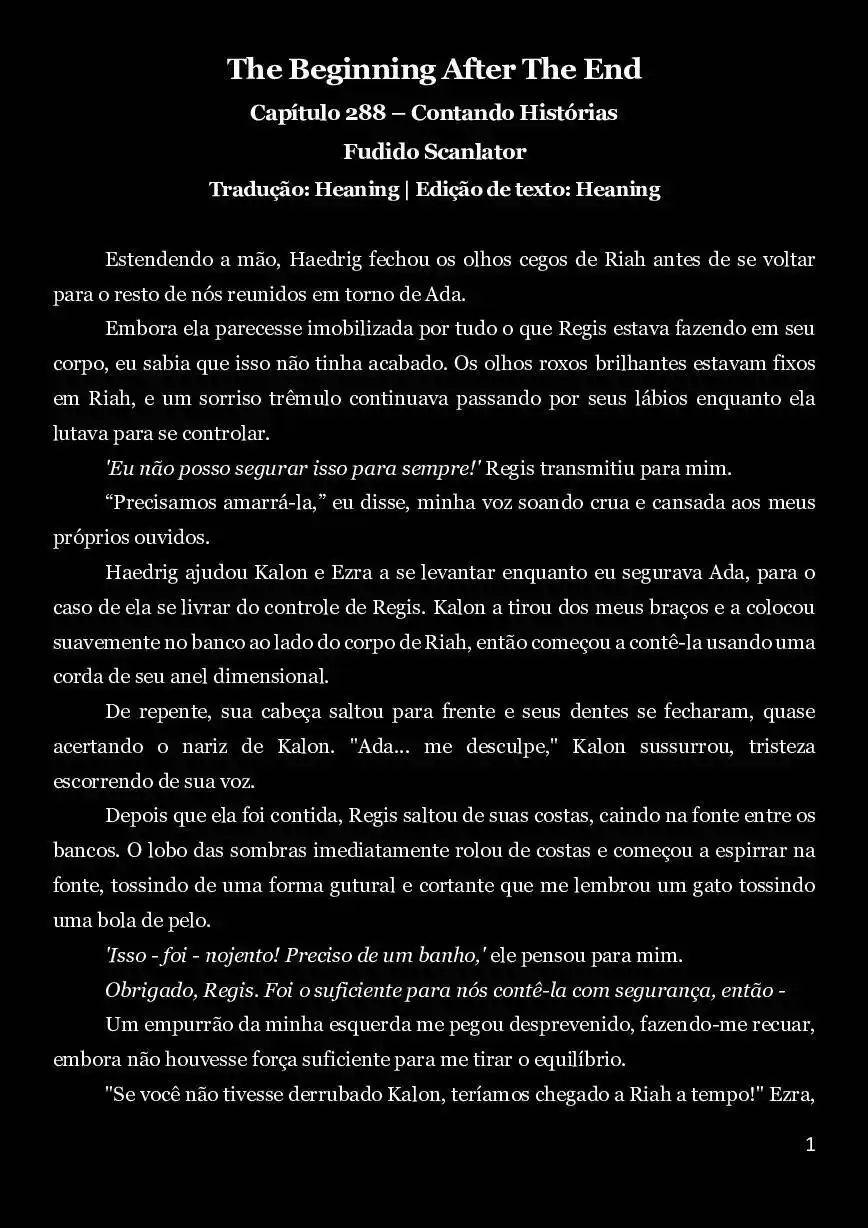 The Beginning After The End

Capítulo 288 – Contando Histórias

Fudido Scanlator

Tradução: Heaning | Edição de texto: Heaning

Estendendo a mão, Haedrig fechou os olhos cegos de Riah antes de se voltar para o resto de nós reunidos em torno de Ada.

Embora ela parecesse imobilizada por tudo o que Regis estava fazendo em seu corpo, eu sabia que isso não tinha acabado. Os olhos roxos brilhantes estavam fixos em Riah, e um sorriso trêmulo continuava passando por seus lábios enquanto ela lutava para se controlar.

'Eu não posso segurar isso para sempre!' Regis transmitiu para mim.

“Precisamos amarrá-la,” eu disse, minha voz soando crua e cansada aos meus próprios ouvidos.

Haedrig ajudou Kalon e Ezra a se levantar enquanto eu segurava Ada, para o caso de ela se livrar do controle de Regis. Kalon a tirou dos meus braços e a colocou suavemente no banco ao lado do corpo de Riah, então começou a contê-la usando uma corda de seu anel dimensional.

De repente, sua cabeça saltou para frente e seus dentes se fecharam, quase acertando o nariz de Kalon. "Ada... me desculpe," Kalon sussurrou, tristeza escorrendo de sua voz.

Depois que ela foi contida, Regis saltou de suas costas, caindo na fonte entre os bancos. O lobo das sombras imediatamente rolou de costas e começou a espirrar na fonte, tossindo de uma forma gutural e cortante que me lembrou um gato tossindo uma bola de pelo.

'Isso - foi - nojento! Preciso de um banho,' ele pensou para mim.

Obrigado, Regis. Foi o suficiente para nós contê-la com segurança, então -

Um empurrão da minha esquerda me pegou desprevenido, fazendo-me recuar, embora não houvesse força suficiente para me tirar o equilíbrio.

"Se você não tivesse derrubado Kalon, teríamos chegado a Riah a tempo!" Ezra,

1